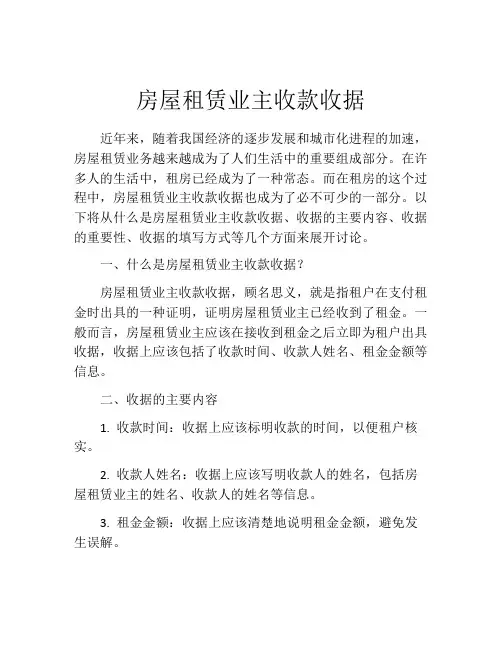 房屋租赁业主收款收据

近年来，随着我国经济的逐步发展和城市化进程的加速，房屋租赁业务越来越成为了人们生活中的重要组成部分。在许多人的生活中，租房已经成为了一种常态。而在租房的这个过程中，房屋租赁业主收款收据也成为了必不可少的一部分。以下将从什么是房屋租赁业主收款收据、收据的主要内容、收据的重要性、收据的填写方式等几个方面来展开讨论。

一、什么是房屋租赁业主收款收据？

房屋租赁业主收款收据，顾名思义，就是指租户在支付租金时出具的一种证明，证明房屋租赁业主已经收到了租金。一般而言，房屋租赁业主应该在接收到租金之后立即为租户出具收据，收据上应该包括了收款时间、收款人姓名、租金金额等信息。

二、收据的主要内容

1. 收款时间：收据上应该标明收款的时间，以便租户核实。

2. 收款人姓名：收据上应该写明收款人的姓名，包括房屋租赁业主的姓名、收款人的姓名等信息。

3. 租金金额：收据上应该清楚地说明租金金额，避免发生误解。